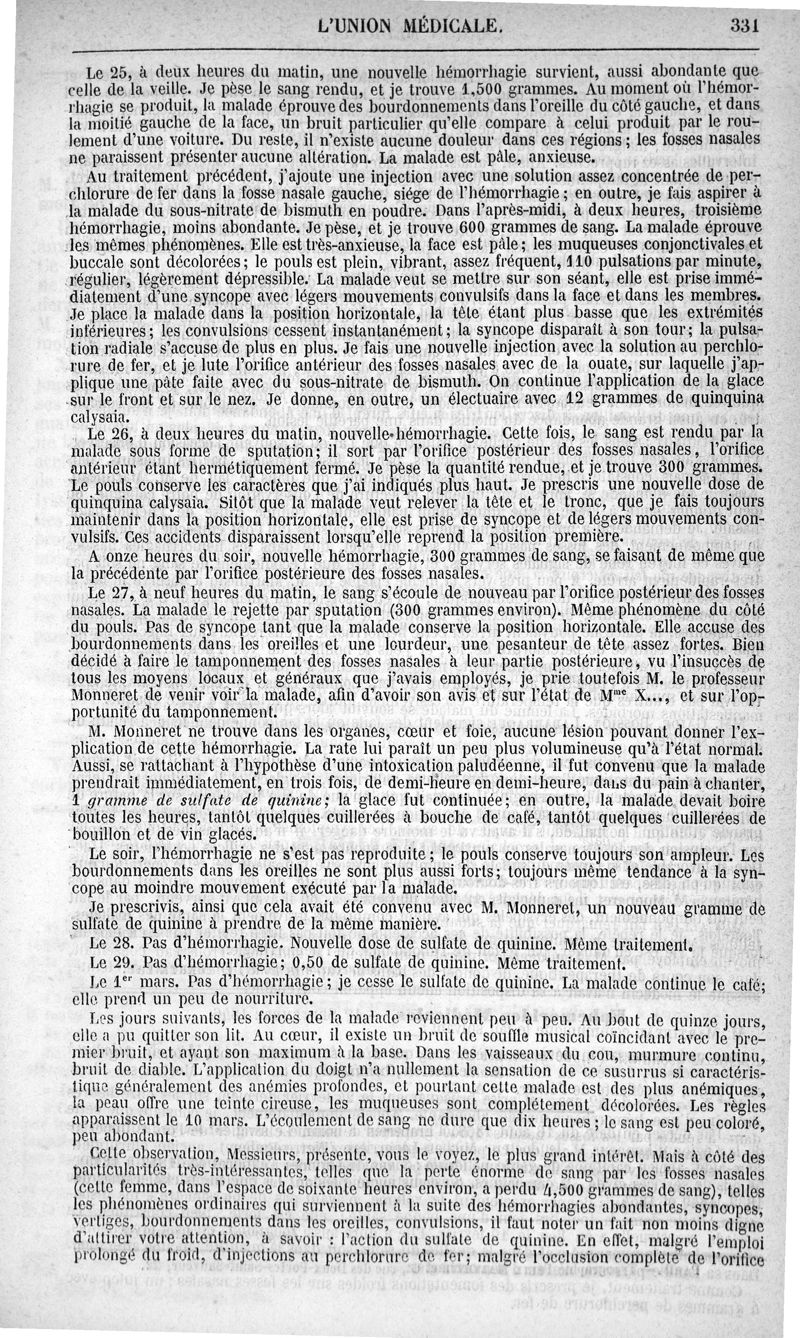 L'UNION MÉDICALE. 331

Le 25, à deux heures du matin, une nouvelle hémorrhagie survient, aussi abondante que celle de la veille. Je pèse le sang rendu, et je trouve 1,500 grammes. Au moment où l'hémorrhagie se produit, la malade éprouve des bourdonnements dans l'oreille du côté gauche, et dans la moitié gauche de la face, un bruit particulier qu'elle compare à celui produit par le roulement d'une voiture. Du reste, il n'existe aucune douleur dans ces régions; les fosses nasales ne paraissent présenter aucune altération. La malade est pâle, anxieuse.

Au traitement précédent, j'ajoute une injection avec une solution assez concentrée de perchlorure de fer dans la fosse nasale gauche, siége de l'hémorrhagie; en outre, je fais aspirer à la malade du sous-nitrate de bismuth en poudre. Dans l'après-midi, à deux heures, troisième hémorrhagie, moins abondante. Je pèse, et je trouve 600 grammes de sang. La malade éprouve les mêmes phénomènes. Elle est très-anxieuse, la face est pâle; les muqueuses conjonctivales et buccale sont décolorées; le pouls est plein, vibrant, assez fréquent, 110 pulsations par minute, régulier, légèrement dépressible. La malade veut se mettre sur son séant, elle est prise immédiatement d'une syncope avec légers mouvements convulsifs dans la face et dans les membres. Je place la malade dans la position horizontale, la tête étant plus basse que les extrémités inférieures; les convulsions cessent instantanément; la syncope disparaît à son tour; la pulsation radiale s'accuse de plus en plus. Je fais une nouvelle injection avec la solution au perchlorure de fer, et je lute l'orifice antérieur des fosses nasales avec de la ouate, sur laquelle j'applique une pâte faite avec du sous-nitrate de bismuth. On continue l'application de la glace sur le front et sur le nez. Je donne, en outre, un électuaire avec 12 grammes de quinquina calysaia.

Le 26, à deux heures du matin, nouvelle hémorrhagie. Cette fois, le sang est rendu par la malade sous forme de sputation; il sort par l'orifice postérieur des fosses nasales, l'orifice antérieur étant hermétiquement fermé. Je pèse la quantité rendue, et je trouve 300 grammes. Le pouls conserve les caractères que j'ai indiqués plus haut. Je prescris une nouvelle dose de quinquina calysaia. Sitôt que la malade veut relever la tête et le tronc, que je fais toujours maintenir dans la position horizontale, elle est prise de syncope et de légers mouvements convulsifs. Ces accidents disparaissent lorsqu'elle reprend la position première.

A onze heures du soir, nouvelle hémorrhagie, 300 grammes de sang, se faisant de même que la précédente par l'orifice postérieure des fosses nasales.

Le 27, à neuf heures du matin, le sang s'écoule de nouveau par l'orifice postérieur des fosses nasales. La malade le rejette par sputation (300 grammes environ). Même phénomène du côté du pouls. Pas de syncope tant que la malade conserve la position horizontale. Elle accuse des bourdonnements dans les oreilles et une lourdeur, une pesanteur de tête assez fortes. Bien décidé à faire le tamponnement des fosses nasales à leur partie postérieure, vu l'insuccès de tous les moyens locaux et généraux que j'avais employés, je prie toutefois M. le professeur Monneret de venir voir la malade, afin d'avoir son avis et sur l'état de M$^{me}$ X..., et sur l'opportunité du tamponnement.

M. Monneret ne trouve dans les organes, cœur et foie, aucune lésion pouvant donner l'explication de cette hémorrhagie. La rate lui paraît un peu plus volumineuse qu'à l'état normal. Aussi, se rattachant à l'hypothèse d'une intoxication paludéenne, il fut convenu que la malade prendrait immédiatement, en trois fois, de demi-heure en demi-heure, dans du pain à chanter, 1 gramme de sulfate de quinine; la glace fut continuée; en outre, la malade devait boire toutes les heures, tantôt quelques cuillerées à bouche de café, tantôt quelques cuillerées de bouillon et de vin glacés.

Le soir, l'hémorrhagie ne s'est pas reproduite; le pouls conserve toujours son ampleur. Les bourdonnements dans les oreilles ne sont plus aussi forts; toujours même tendance à la syncope au moindre mouvement exécuté par la malade.

Je prescrivis, ainsi que cela avait été convenu avec M. Monneret, un nouveau gramme de sulfate de quinine à prendre de la même manière.

Le 28. Pas d'hémorrhagie. Nouvelle dose de sulfate de quinine. Même traitement.

Le 29. Pas d'hémorrhagie; 0,50 de sulfate de quinine. Même traitement.

Le 1$^{er}$ mars. Pas d'hémorrhagie; je cesse le sulfate de quinine. La malade continue le café; elle prend un peu de nourriture.

Les jours suivants, les forces de la malade reviennent peu à peu. Au bout de quinze jours, elle a pu quitter son lit. Au cœur, il existe un bruit de souffle musical coïncidant avec le premier bruit, et ayant son maximum à la base. Dans les vaisseaux du cou, murmure continu, bruit de diable. L'application du doigt n'a nullement la sensation de ce susurrus si caractéristique généralement des anémies profondes, et pourtant cette malade est des plus anémiques, la peau offre une teinte cireuse, les muqueuses sont complétement décolorées. Les règles apparaissent le 10 mars. L'écoulement de sang ne dure que dix heures; le sang est peu coloré, peu abondant.

Cette observation, Messieurs, présente, vous le voyez, le plus grand intérêt. Mais à côté des particularités très-intéressantes, telles que la perte énorme de sang par les fosses nasales (cette femme, dans l'espace de soixante heures environ, a perdu 4,500 grammes de sang), telles les phénomènes ordinaires qui surviennent à la suite des hémorrhagies abondantes, syncopes, vertiges, bourdonnements dans les oreilles, convulsions, il faut noter un fait non moins digne d'attirer votre attention, à savoir : l'action du sulfate de quinine. En effet, malgré l'emploi prolongé du froid, d'injections au perchlorure de fer; malgré l'occlusion complète de l'orifice